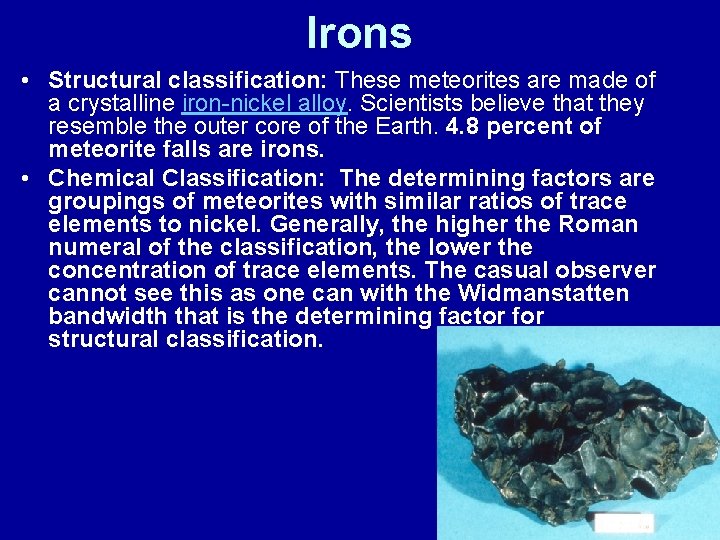 Irons

• Structural classification: These meteorites are made of a crystalline iron-nickel alloy. Scientists believe that they resemble the outer core of the Earth. 4.8 percent of meteorite falls are irons.

• Chemical Classification: The determining factors are groupings of meteorites with similar ratios of trace elements to nickel. Generally, the higher the Roman numeral of the classification, the lower the concentration of trace elements. The casual observer cannot see this as one can with the Widmanstatten bandwidth that is the determining factor for structural classification.